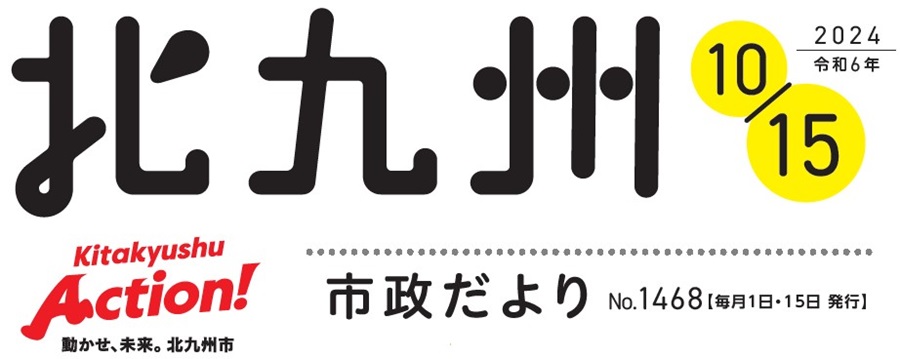 北九州

10/15

2024
令和6年

Kitakyushu
Action!
動かせ、未来。北九州市

市政だより No.1468【毎月1日・15日 発行】